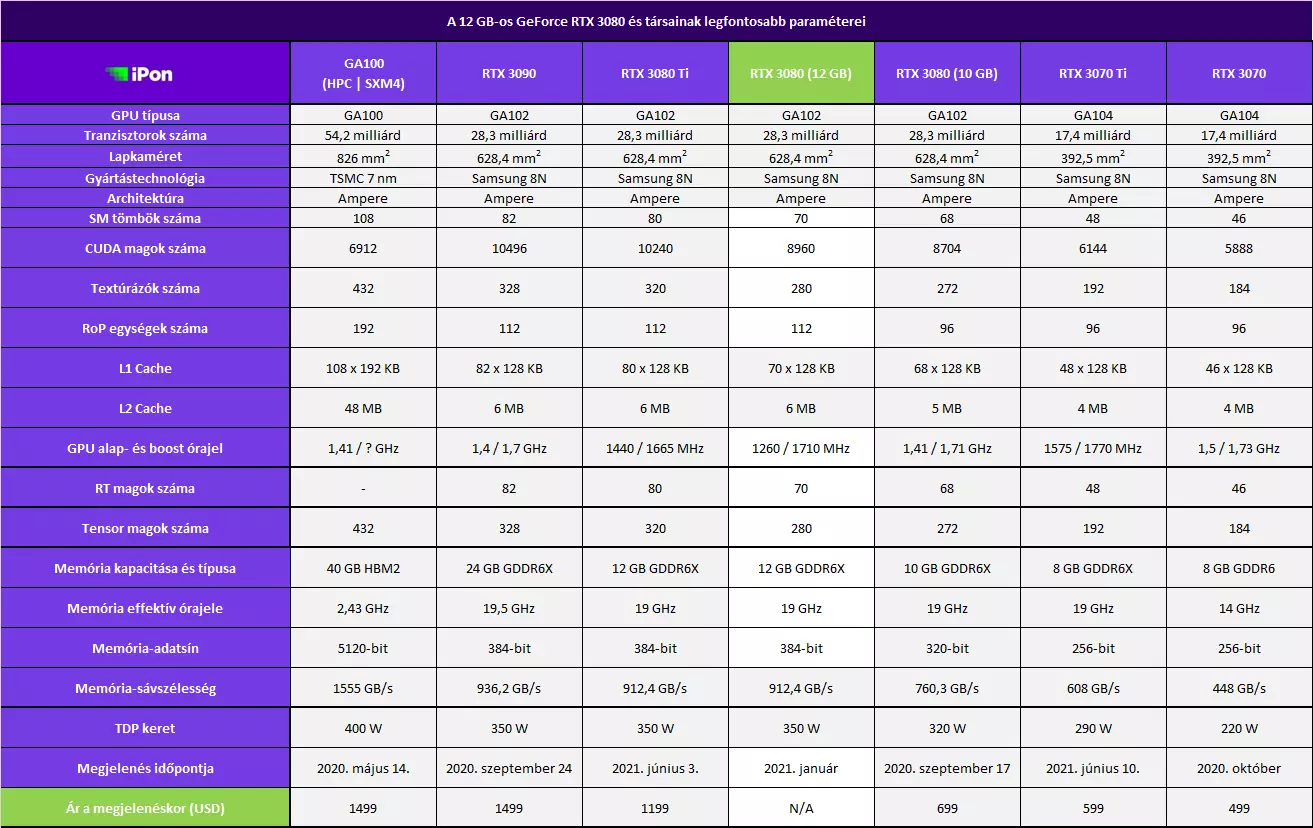 A 12 GB-os GeForce RTX 3080 és társainak legfontosabb paraméterei

| iPon | GA100 (HPC \| SXM4) | RTX 3090 | RTX 3080 Ti | RTX 3080 (12 GB) | RTX 3080 (10 GB) | RTX 3070 Ti | RTX 3070 |
|---|---|---|---|---|---|---|---|
| GPU típusa | GA100 | GA102 | GA102 | GA102 | GA102 | GA104 | GA104 |
| Tranzisztorok száma | 54,2 milliárd | 28,3 milliárd | 28,3 milliárd | 28,3 milliárd | 28,3 milliárd | 17,4 milliárd | 17,4 milliárd |
| Lapkaméret | 826 $mm^2$ | 628,4 $mm^2$ | 628,4 $mm^2$ | 628,4 $mm^2$ | 628,4 $mm^2$ | 392,5 $mm^2$ | 392,5 $mm^2$ |
| Gyártástechnológia | TSMC 7 nm | Samsung 8N | Samsung 8N | Samsung 8N | Samsung 8N | Samsung 8N | Samsung 8N |
| Architektúra | Ampere | Ampere | Ampere | Ampere | Ampere | Ampere | Ampere |
| SM tömbök száma | 108 | 82 | 80 | 70 | 68 | 48 | 46 |
| CUDA magok száma | 6912 | 10496 | 10240 | 8960 | 8704 | 6144 | 5888 |
| Textúrázók száma | 432 | 328 | 320 | 280 | 272 | 192 | 184 |
| RoP egységek száma | 192 | 112 | 112 | 112 | 96 | 96 | 96 |
| L1 Cache | 108 x 192 KB | 82 x 128 KB | 80 x 128 KB | 70 x 128 KB | 68 x 128 KB | 48 x 128 KB | 46 x 128 KB |
| L2 Cache | 48 MB | 6 MB | 6 MB | 6 MB | 5 MB | 4 MB | 4 MB |
| GPU alap- és boost órajel | 1,41 / ? GHz | 1,4 / 1,7 GHz | 1440 / 1665 MHz | 1260 / 1710 MHz | 1,41 / 1,71 GHz | 1575 / 1770 MHz | 1,5 / 1,73 GHz |
| RT magok száma | - | 82 | 80 | 70 | 68 | 48 | 46 |
| Tensor magok száma | 432 | 328 | 320 | 280 | 272 | 192 | 184 |
| Memória kapacitása és típusa | 40 GB HBM2 | 24 GB GDDR6X | 12 GB GDDR6X | 12 GB GDDR6X | 10 GB GDDR6X | 8 GB GDDR6X | 8 GB GDDR6 |
| Memória effektív órajele | 2,43 GHz | 19,5 GHz | 19 GHz | 19 GHz | 19 GHz | 19 GHz | 14 GHz |
| Memória-adatsín | 5120-bit | 384-bit | 384-bit | 384-bit | 320-bit | 256-bit | 256-bit |
| Memória-sávszélesség | 1555 GB/s | 936,2 GB/s | 912,4 GB/s | 912,4 GB/s | 760,3 GB/s | 608 GB/s | 448 GB/s |
| TDP keret | 400 W | 350 W | 350 W | 350 W | 320 W | 290 W | 220 W |
| Megjelenés időpontja | 2020. május 14. | 2020. szeptember 24 | 2021. június 3. | 2021. január | 2020. szeptember 17 | 2021. június 10. | 2020. október |
| Ár a megjelenéskor (USD) | 1499 | 1499 | 1199 | N/A | 699 | 599 | 499 |